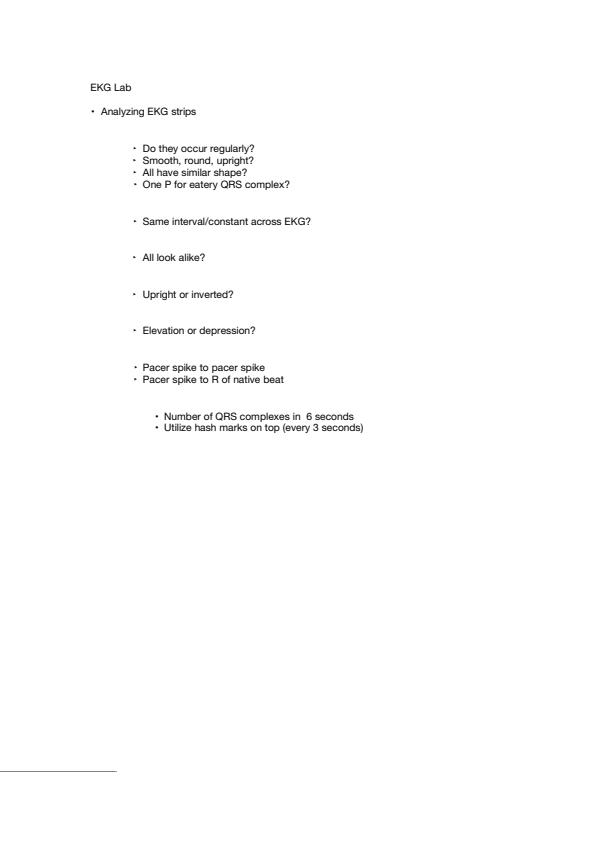 EKG Lab

• Analyzing EKG strips

• Do they occur regularly?
• Smooth, round, upright?
• All have similar shape?
• One P for eatery QRS complex?

• Same interval/constant across EKG?

• All look alike?

• Upright or inverted?

• Elevation or depression?

• Pacer spike to pacer spike
• Pacer spike to R of native beat

• Number of QRS complexes in 6 seconds
• Utilize hash marks on top (every 3 seconds)